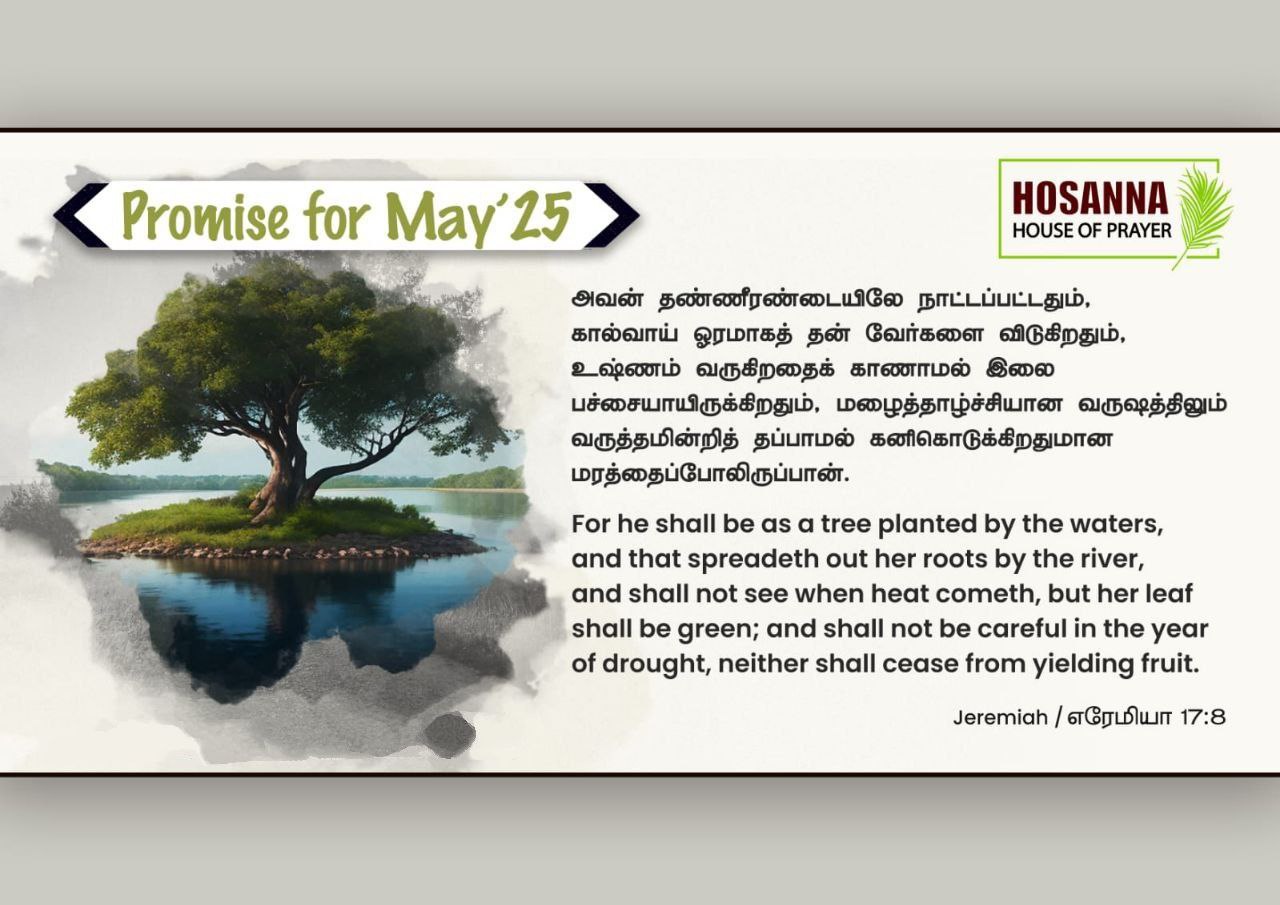 Promise for May'25

HOSANNA
HOUSE OF PRAYER

அவன் தண்ணீரண்டையிலே நாட்டப்பட்டதும், கால்வாய் ஓரமாகத் தன் வேர்களை விடுகிறதும், உஷ்ணம் வருகிறதைக் காணாமல் இலை பச்சையாயிருக்கிறதும், மழைத்தாழ்ச்சியான வருஷத்திலும் வருத்தமின்றித் தப்பாமல் கனிகொடுக்கிறதுமான மரத்தைப்போலிருப்பான்.

For he shall be as a tree planted by the waters, and that spreadeth out her roots by the river, and shall not see when heat cometh, but her leaf shall be green; and shall not be careful in the year of drought, neither shall cease from yielding fruit.

Jeremiah / எரேமியா 17:8